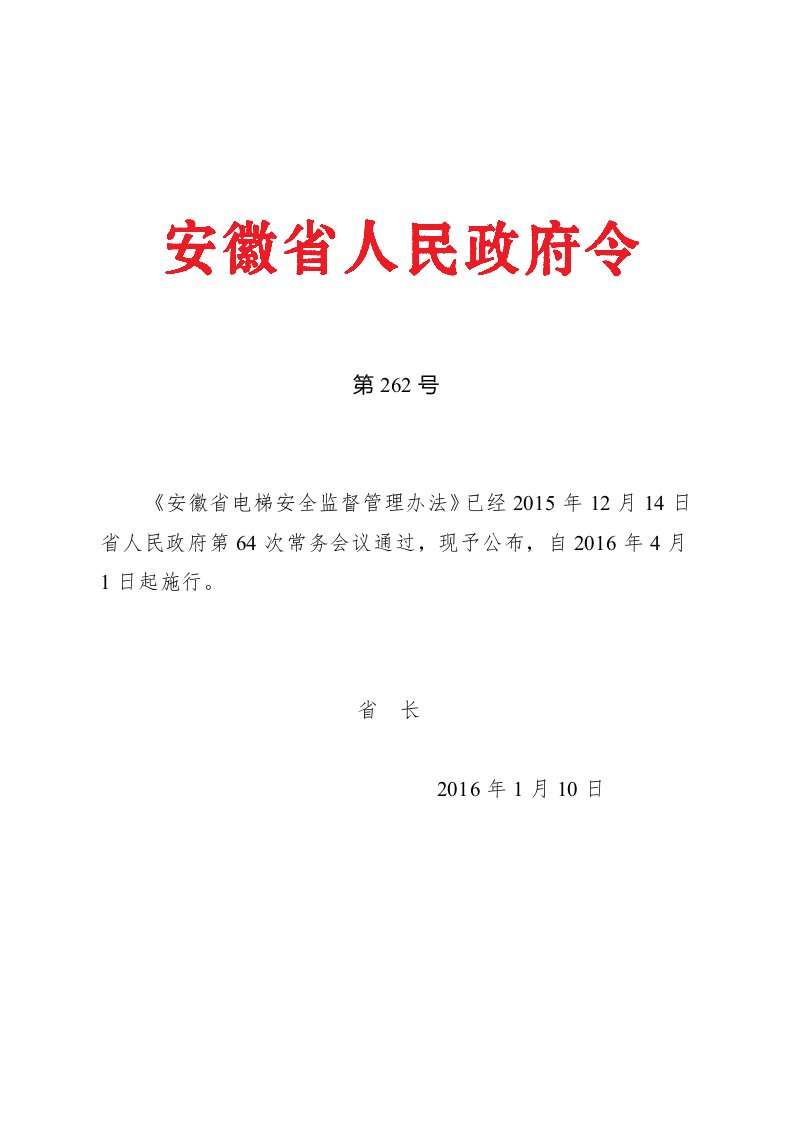 安徽省人民政府令

第 262 号

《安徽省电梯安全监督管理办法》已经 2015 年 12 月 14 日省人民政府第 64 次常务会议通过，现予公布，自 2016 年 4 月 1 日起施行。

省　长

2016 年 1 月 10 日